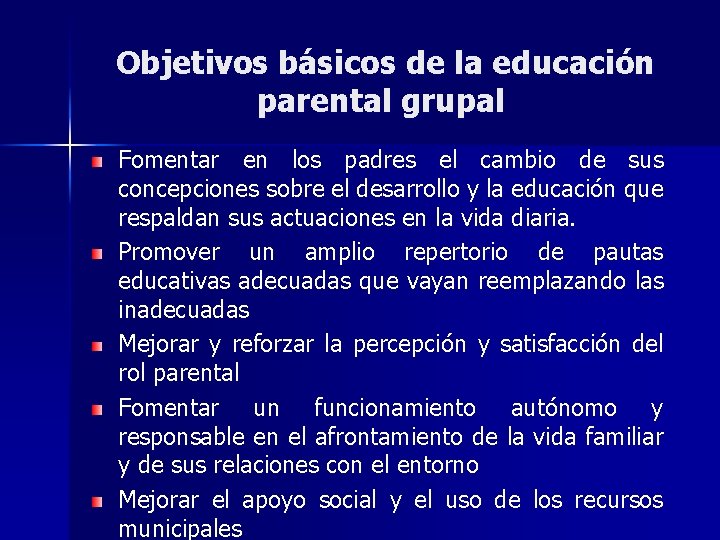 Objetivos básicos de la educación parental grupal

Fomentar en los padres el cambio de sus concepciones sobre el desarrollo y la educación que respaldan sus actuaciones en la vida diaria.

Promover un amplio repertorio de pautas educativas adecuadas que vayan reemplazando las inadecuadas

Mejorar y reforzar la percepción y satisfacción del rol parental

Fomentar un funcionamiento autónomo y responsable en el afrontamiento de la vida familiar y de sus relaciones con el entorno

Mejorar el apoyo social y el uso de los recursos municipales